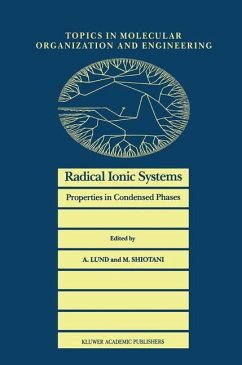 TOPICS IN MOLECULAR ORGANIZATION AND ENGINEERING

Radical Ionic Systems

Properties in Condensed Phases

Edited by

A. LUND and M. SHIOTANI

KLUWER ACADEMIC PUBLISHERS